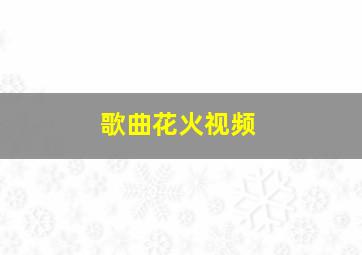 歌曲花火视频